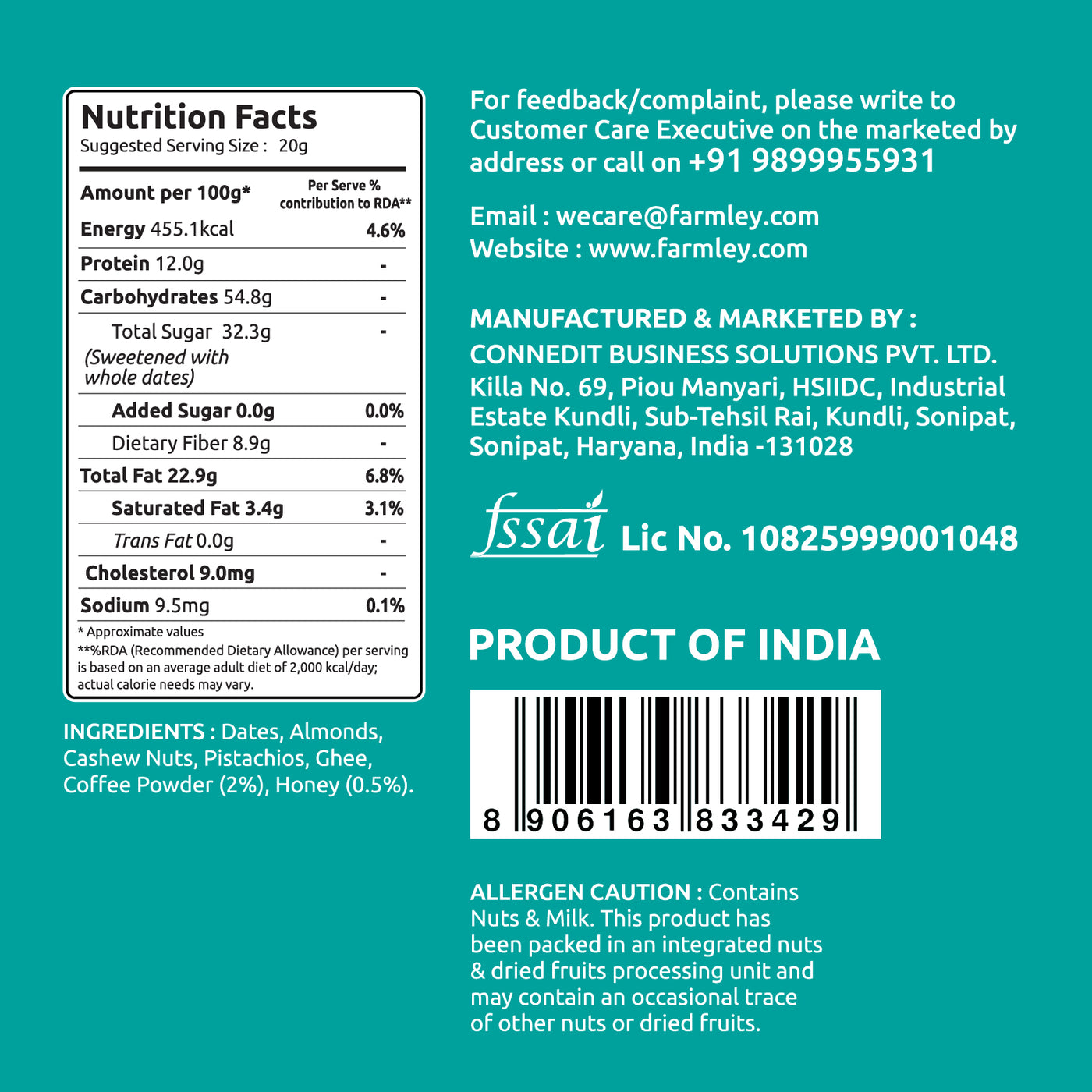 Nutrition Facts
Suggested Serving Size : 20g

| Amount per 100g* | Per Serve % contribution to RDA** |
|---|---|
| Energy 455.1kcal | 4.6% |
| Protein 12.0g | - |
| Carbohydrates 54.8g | - |
| Total Sugar 32.3g (Sweetened with whole dates) | - |
| Added Sugar 0.0g | 0.0% |
| Dietary Fiber 8.9g | - |
| Total Fat 22.9g | 6.8% |
| Saturated Fat 3.4g | 3.1% |
| Trans Fat 0.0g | - |
| Cholesterol 9.0mg | - |
| Sodium 9.5mg | 0.1% |

* Approximate values
**%RDA (Recommended Dietary Allowance) per serving is based on an average adult diet of 2,000 kcal/day; actual calorie needs may vary.

INGREDIENTS : Dates, Almonds, Cashew Nuts, Pistachios, Ghee, Coffee Powder (2%), Honey (0.5%).

For feedback/complaint, please write to Customer Care Executive on the marketed by address or call on +91 9899955931

Email : wecare@farmley.com
Website : www.farmley.com

MANUFACTURED & MARKETED BY :
CONNEDIT BUSINESS SOLUTIONS PVT. LTD.
Killa No. 69, Piou Manyari, HSIIDC, Industrial Estate Kundli, Sub-Tehsil Rai, Kundli, Sonipat, Sonipat, Haryana, India -131028

fssai Lic No. 10825999001048

PRODUCT OF INDIA

8 906163 833429

ALLERGEN CAUTION : Contains Nuts & Milk. This product has been packed in an integrated nuts & dried fruits processing unit and may contain an occasional trace of other nuts or dried fruits.